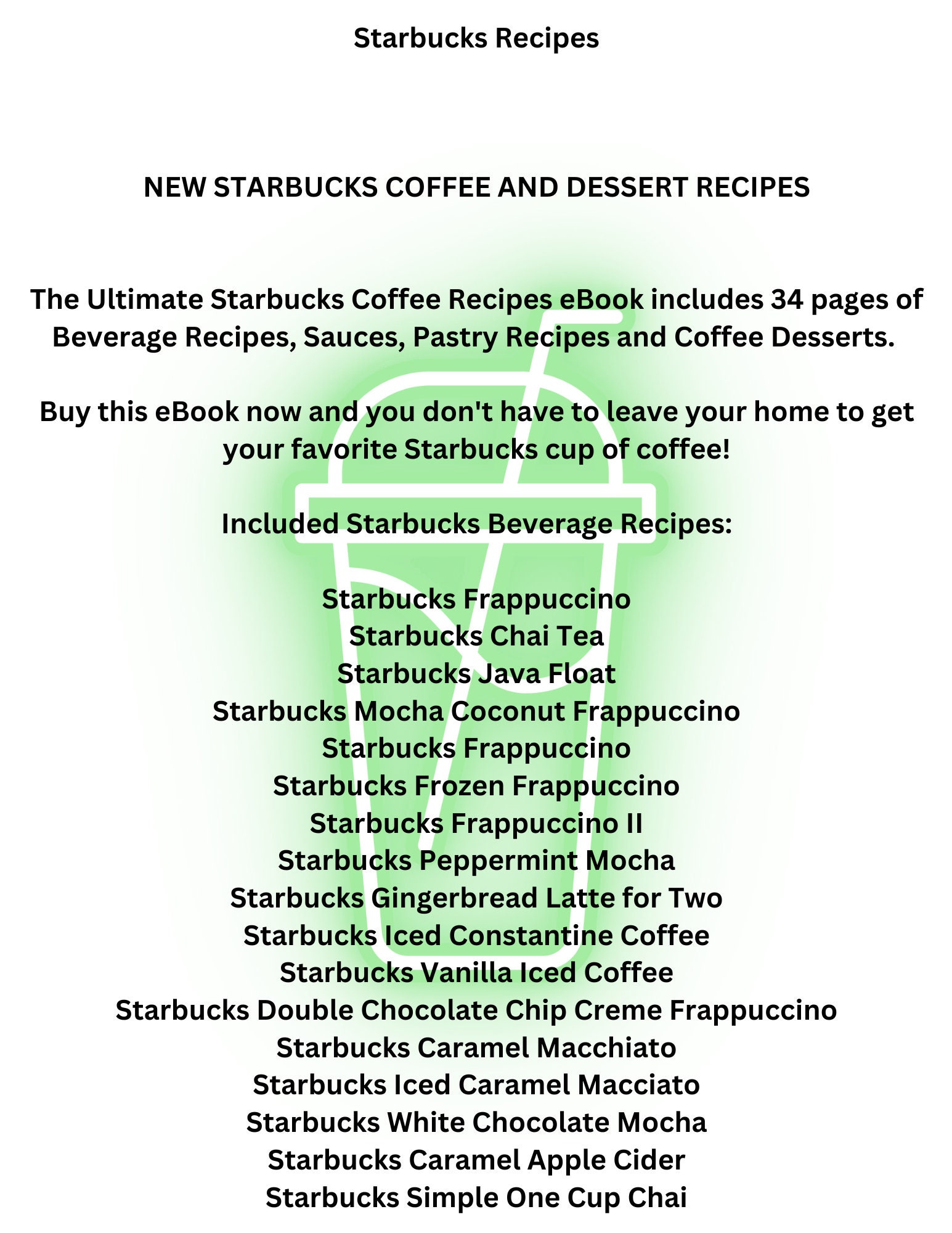 Starbucks Recipes

NEW STARBUCKS COFFEE AND DESSERT RECIPES

The Ultimate Starbucks Coffee Recipes eBook includes 34 pages of Beverage Recipes, Sauces, Pastry Recipes and Coffee Desserts.

Buy this eBook now and you don't have to leave your home to get your favorite Starbucks cup of coffee!

Included Starbucks Beverage Recipes:

Starbucks Frappuccino
Starbucks Chai Tea
Starbucks Java Float
Starbucks Mocha Coconut Frappuccino
Starbucks Frappuccino
Starbucks Frozen Frappuccino
Starbucks Frappuccino II
Starbucks Peppermint Mocha
Starbucks Gingerbread Latte for Two
Starbucks Iced Constantine Coffee
Starbucks Vanilla Iced Coffee
Starbucks Double Chocolate Chip Creme Frappuccino
Starbucks Caramel Macchiato
Starbucks Iced Caramel Macciato
Starbucks White Chocolate Mocha
Starbucks Caramel Apple Cider
Starbucks Simple One Cup Chai